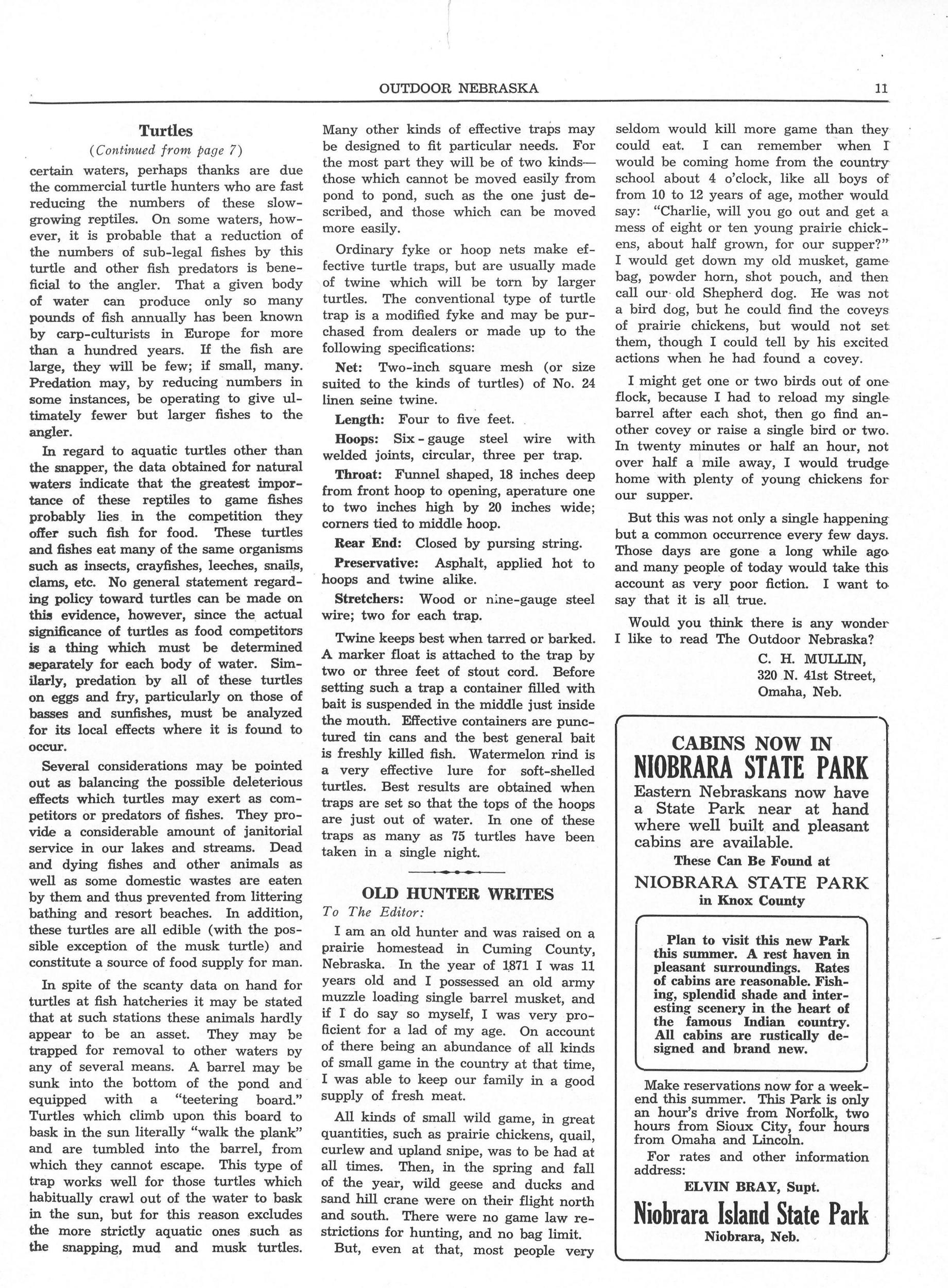 OUTDOOR NEBRASKA 11

Turtles

(Continued from page 7)

certain waters, perhaps thanks are due the commercial turtle hunters who are fast reducing the numbers of these slow-growing reptiles. On some waters, however, it is probable that a reduction of the numbers of sub-legal fishes by this turtle and other fish predators is beneficial to the angler. That a given body of water can produce only so many pounds of fish annually has been known by carp-culturists in Europe for more than a hundred years. If the fish are large, they will be few; if small, many. Predation may, by reducing numbers in some instances, be operating to give ultimately fewer but larger fishes to the angler.

In regard to aquatic turtles other than the snapper, the data obtained for natural waters indicate that the greatest importance of these reptiles to game fishes probably lies in the competition they offer such fish for food. These turtles and fishes eat many of the same organisms such as insects, crayfishes, leeches, snails, clams, etc. No general statement regarding policy toward turtles can be made on this evidence, however, since the actual significance of turtles as food competitors is a thing which must be determined separately for each body of water. Similarly, predation by all of these turtles on eggs and fry, particularly on those of basses and sunfishes, must be analyzed for its local effects where it is found to occur.

Several considerations may be pointed out as balancing the possible deleterious effects which turtles may exert as competitors or predators of fishes. They provide a considerable amount of janitorial service in our lakes and streams. Dead and dying fishes and other animals as well as some domestic wastes are eaten by them and thus prevented from littering bathing and resort beaches. In addition, these turtles are all edible (with the possible exception of the musk turtle) and constitute a source of food supply for man.

In spite of the scanty data on hand for turtles at fish hatcheries it may be stated that at such stations these animals hardly appear to be an asset. They may be trapped for removal to other waters by any of several means. A barrel may be sunk into the bottom of the pond and equipped with a "teetering board." Turtles which climb upon this board to bask in the sun literally "walk the plank" and are tumbled into the barrel, from which they cannot escape. This type of trap works well for those turtles which habitually crawl out of the water to bask in the sun, but for this reason excludes the more strictly aquatic ones such as the snapping, mud and musk turtles.

Many other kinds of effective traps may be designed to fit particular needs. For the most part they will be of two kinds—those which cannot be moved easily from pond to pond, such as the one just described, and those which can be moved more easily.

Ordinary fyke or hoop nets make effective turtle traps, but are usually made of twine which will be torn by larger turtles. The conventional type of turtle trap is a modified fyke and may be purchased from dealers or made up to the following specifications:

Net: Two-inch square mesh (or size suited to the kinds of turtles) of No. 24 linen seine twine.

Length: Four to five feet.

Hoops: Six - gauge steel wire with welded joints, circular, three per trap.

Throat: Funnel shaped, 18 inches deep from front hoop to opening, aperature one to two inches high by 20 inches wide; corners tied to middle hoop.

Rear End: Closed by pursing string.

Preservative: Asphalt, applied hot to hoops and twine alike.

Stretchers: Wood or nine-gauge steel wire; two for each trap.

Twine keeps best when tarred or barked. A marker float is attached to the trap by two or three feet of stout cord. Before setting such a trap a container filled with bait is suspended in the middle just inside the mouth. Effective containers are punctured tin cans and the best general bait is freshly killed fish. Watermelon rind is a very effective lure for soft-shelled turtles. Best results are obtained when traps are set so that the tops of the hoops are just out of water. In one of these traps as many as 75 turtles have been taken in a single night.

OLD HUNTER WRITES

To The Editor:

I am an old hunter and was raised on a prairie homestead in Cuming County, Nebraska. In the year of 1871 I was 11 years old and I possessed an old army muzzle loading single barrel musket, and if I do say so myself, I was very proficient for a lad of my age. On account of there being an abundance of all kinds of small game in the country at that time, I was able to keep our family in a good supply of fresh meat.

All kinds of small wild game, in great quantities, such as prairie chickens, quail, curlew and upland snipe, was to be had at all times. Then, in the spring and fall of the year, wild geese and ducks and sand hill crane were on their flight north and south. There were no game law restrictions for hunting, and no bag limit.

But, even at that, most people very seldom would kill more game than they could eat. I can remember when I would be coming home from the country school about 4 o'clock, like all boys of from 10 to 12 years of age, mother would say: "Charlie, will you go out and get a mess of eight or ten young prairie chickens, about half grown, for our supper?" I would get down my old musket, game bag, powder horn, shot pouch, and then call our old Shepherd dog. He was not a bird dog, but he could find the coveys of prairie chickens, but would not set them, though I could tell by his excited actions when he had found a covey.

I might get one or two birds out of one flock, because I had to reload my single barrel after each shot, then go find another covey or raise a single bird or two. In twenty minutes or half an hour, not over half a mile away, I would trudge home with plenty of young chickens for our supper.

But this was not only a single happening but a common occurrence every few days. Those days are gone a long while ago and many people of today would take this account as very poor fiction. I want to say that it is all true.

Would you think there is any wonder I like to read The Outdoor Nebraska?

C. H. MULLIN,
320 N. 41st Street,
Omaha, Neb.

CABINS NOW IN
NIOBRARA STATE PARK

Eastern Nebraskans now have a State Park near at hand where well built and pleasant cabins are available.

These Can Be Found at

NIOBRARA STATE PARK
in Knox County

Plan to visit this new Park this summer. A rest haven in pleasant surroundings. Rates of cabins are reasonable. Fishing, splendid shade and interesting scenery in the heart of the famous Indian country. All cabins are rustically designed and brand new.

Make reservations now for a weekend this summer. This Park is only an hour's drive from Norfolk, two hours from Sioux City, four hours from Omaha and Lincoln.

For rates and other information address:

ELVIN BRAY, Supt.
Niobrara Island State Park
Niobrara, Neb.